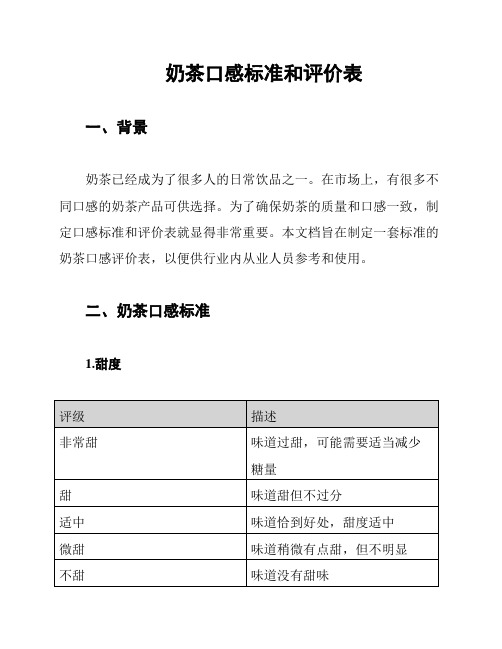 奶茶口感标准和评价表

一、背景

奶茶已经成为了很多人的日常饮品之一。在市场上，有很多不同口感的奶茶产品可供选择。为了确保奶茶的质量和口感一致，制定口感标准和评价表就显得非常重要。本文档旨在制定一套标准的奶茶口感评价表，以便供行业内从业人员参考和使用。

二、奶茶口感标准

1.甜度

| 评级 | 描述 |
|---|---|
| 非常甜 | 味道过甜，可能需要适当减少糖量 |
| 甜 | 味道甜但不过分 |
| 适中 | 味道恰到好处，甜度适中 |
| 微甜 | 味道稍微有点甜，但不明显 |
| 不甜 | 味道没有甜味 |